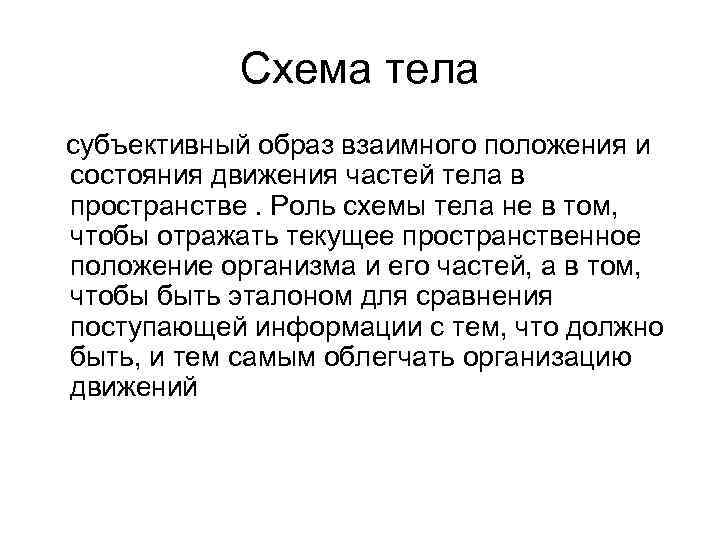 Схема тела

субъективный образ взаимного положения и состояния движения частей тела в пространстве . Роль схемы тела не в том, чтобы отражать текущее пространственное положение организма и его частей, а в том, чтобы быть эталоном для сравнения поступающей информации с тем, что должно быть, и тем самым облегчать организацию движений